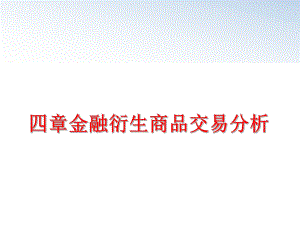 四章金融衍生商品交易分析